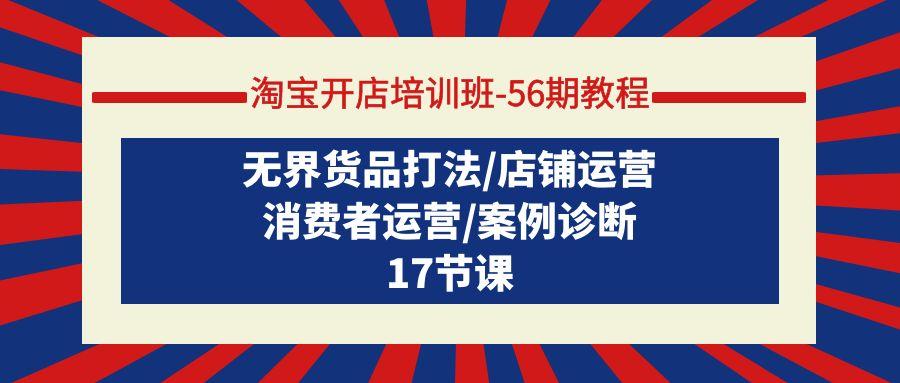 淘宝开店培训班-56期教程

无界货品打法/店铺运营
消费者运营/案例诊断
17节课